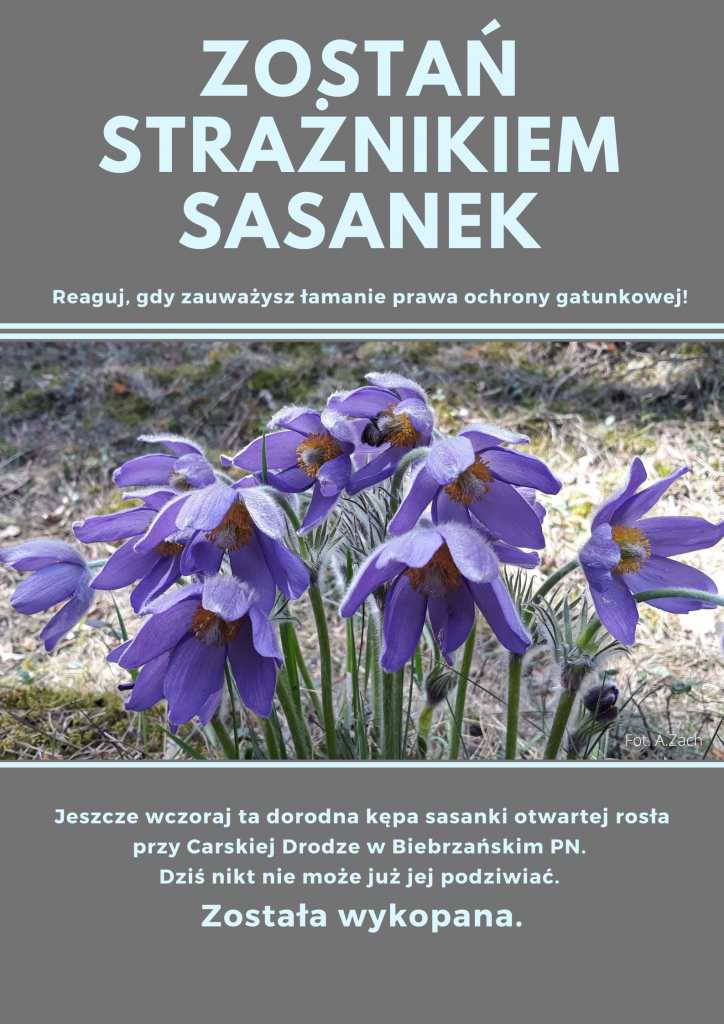 ZOSTAŃ
STRAŻNIKIEM
SASANEK

Reaguj, gdy zauważysz łamanie prawa ochrony gatunkowej!

Fot. A.Zach

Jeszcze wczoraj ta dorodna kępa sasanki otwartej rosła przy Carskiej Drodze w Biebrzańskim PN. Dziś nikt nie może już jej podziwiać.

Została wykopana.